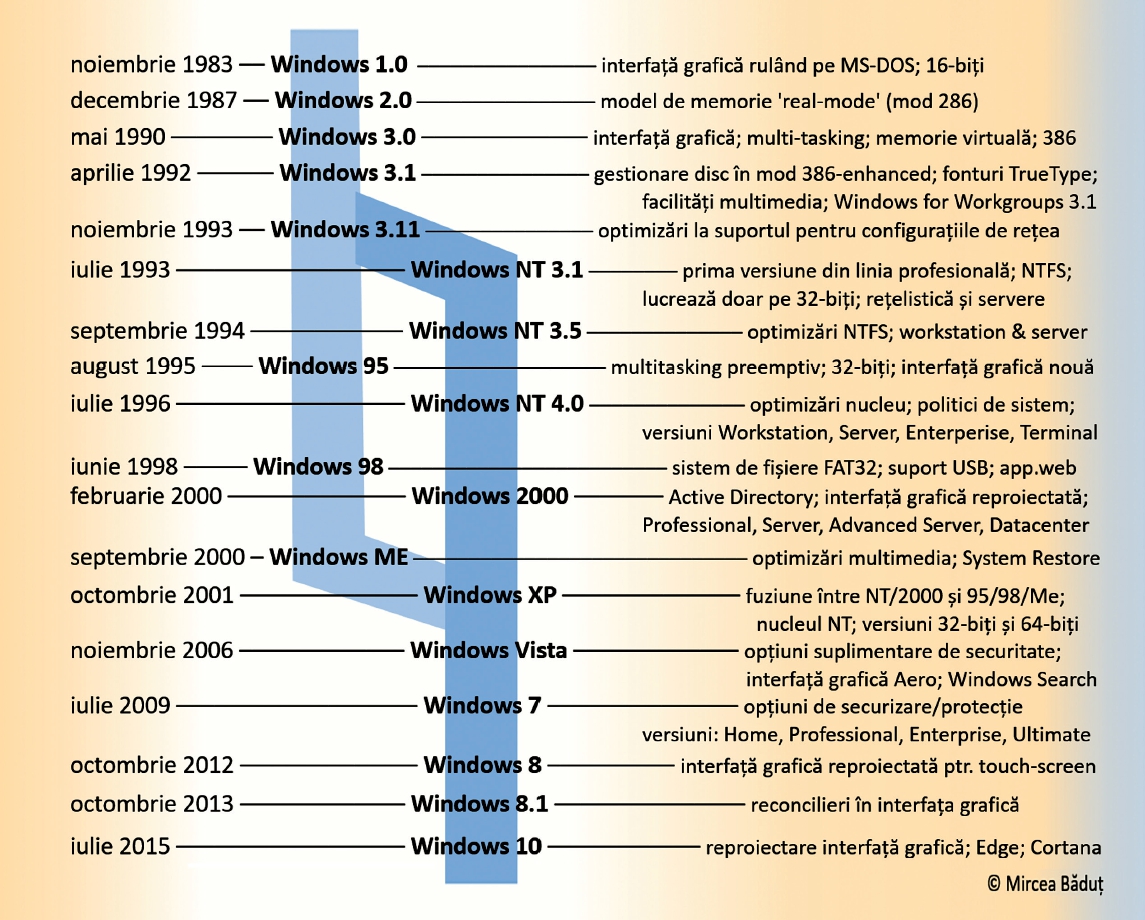 noiembrie 1983 — Windows 1.0 — interfață grafică rulând pe MS-DOS; 16-biți

decembrie 1987 — Windows 2.0 — model de memorie 'real-mode' (mod 286)

mai 1990 — Windows 3.0 — interfață grafică; multi-tasking; memorie virtuală; 386

aprilie 1992 — Windows 3.1 — gestionare disc în mod 386-enhanced; fonturi TrueType; facilități multimedia; Windows for Workgroups 3.1

noiembrie 1993 — Windows 3.11 — optimizări la suportul pentru configurațiile de rețea

iulie 1993 — Windows NT 3.1 — prima versiune din linia profesională; NTFS; lucrează doar pe 32-biți; rețelistică și servere

septembrie 1994 — Windows NT 3.5 — optimizări NTFS; workstation & server

august 1995 — Windows 95 — multitasking preemptiv; 32-biți; interfață grafică nouă

iulie 1996 — Windows NT 4.0 — optimizări nucleu; politici de sistem; versiuni Workstation, Server, Enterperise, Terminal

iunie 1998 — Windows 98 — sistem de fișiere FAT32; suport USB; app.web

februarie 2000 — Windows 2000 — Active Directory; interfață grafică reproiectată; Professional, Server, Advanced Server, Datacenter

septembrie 2000 – Windows ME — optimizări multimedia; System Restore

octombrie 2001 — Windows XP — fuziune între NT/2000 și 95/98/Me; nucleul NT; versiuni 32-biți și 64-biți

noiembrie 2006 — Windows Vista — opțiuni suplimentare de securitate; interfață grafică Aero; Windows Search

iulie 2009 — Windows 7 — opțiuni de securizare/protecție versiuni: Home, Professional, Enterprise, Ultimate

octombrie 2012 — Windows 8 — interfață grafică reproiectată ptr. touch-screen

octombrie 2013 — Windows 8.1 — reconcilieri în interfața grafică

iulie 2015 — Windows 10 — reproiectare interfață grafică; Edge; Cortana

© Mircea Băduț